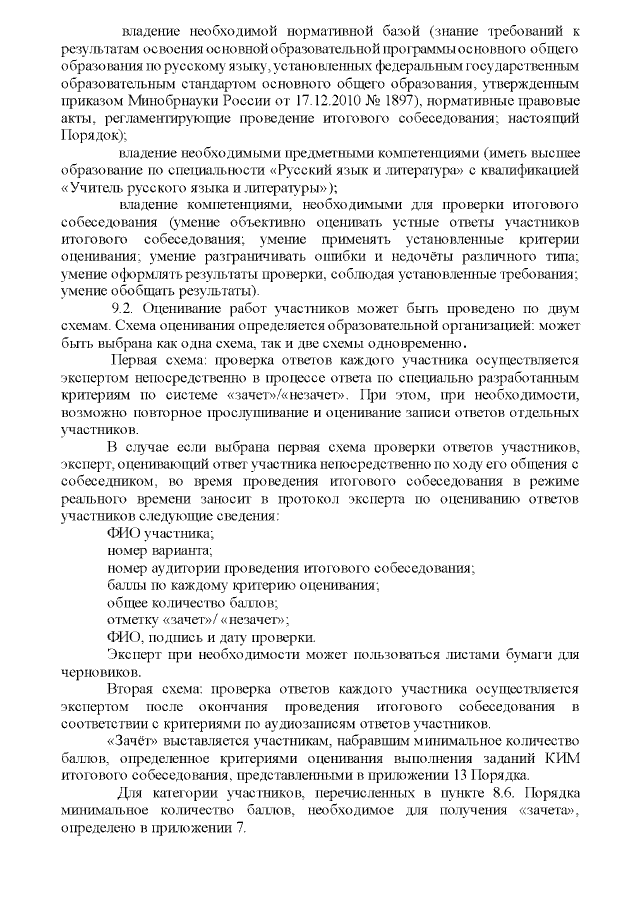 владение необходимой нормативной базой (знание требований к результатам освоения основной образовательной программы основного общего образования по русскому языку, установленных федеральным государственным образовательным стандартом основного общего образования, утвержденным приказом Минобрнауки России от 17.12.2010 № 1897), нормативные правовые акты, регламентирующие проведение итогового собеседования; настоящий Порядок);

владение необходимыми предметными компетенциями (иметь высшее образование по специальности «Русский язык и литература» с квалификацией «Учитель русского языка и литературы»);

владение компетенциями, необходимыми для проверки итогового собеседования (умение объективно оценивать устные ответы участников итогового собеседования; умение применять установленные критерии оценивания; умение разграничивать ошибки и недочёты различного типа; умение оформлять результаты проверки, соблюдая установленные требования; умение обобщать результаты).

9.2. Оценивание работ участников может быть проведено по двум схемам. Схема оценивания определяется образовательной организацией: может быть выбрана как одна схема, так и две схемы одновременно.

Первая схема: проверка ответов каждого участника осуществляется экспертом непосредственно в процессе ответа по специально разработанным критериям по системе «зачет»/«незачет». При этом, при необходимости, возможно повторное прослушивание и оценивание записи ответов отдельных участников.

В случае если выбрана первая схема проверки ответов участников, эксперт, оценивающий ответ участника непосредственно по ходу его общения с собеседником, во время проведения итогового собеседования в режиме реального времени заносит в протокол эксперта по оцениванию ответов участников следующие сведения:

ФИО участника;
номер варианта;
номер аудитории проведения итогового собеседования;
баллы по каждому критерию оценивания;
общее количество баллов;
отметку «зачет»/ «незачет»;
ФИО, подпись и дату проверки.

Эксперт при необходимости может пользоваться листами бумаги для черновиков.

Вторая схема: проверка ответов каждого участника осуществляется экспертом после окончания проведения итогового собеседования в соответствии с критериями по аудиозаписям ответов участников.

«Зачёт» выставляется участникам, набравшим минимальное количество баллов, определенное критериями оценивания выполнения заданий КИМ итогового собеседования, представленными в приложении 13 Порядка.

Для категории участников, перечисленных в пункте 8.6. Порядка минимальное количество баллов, необходимое для получения «зачета», определено в приложении 7.